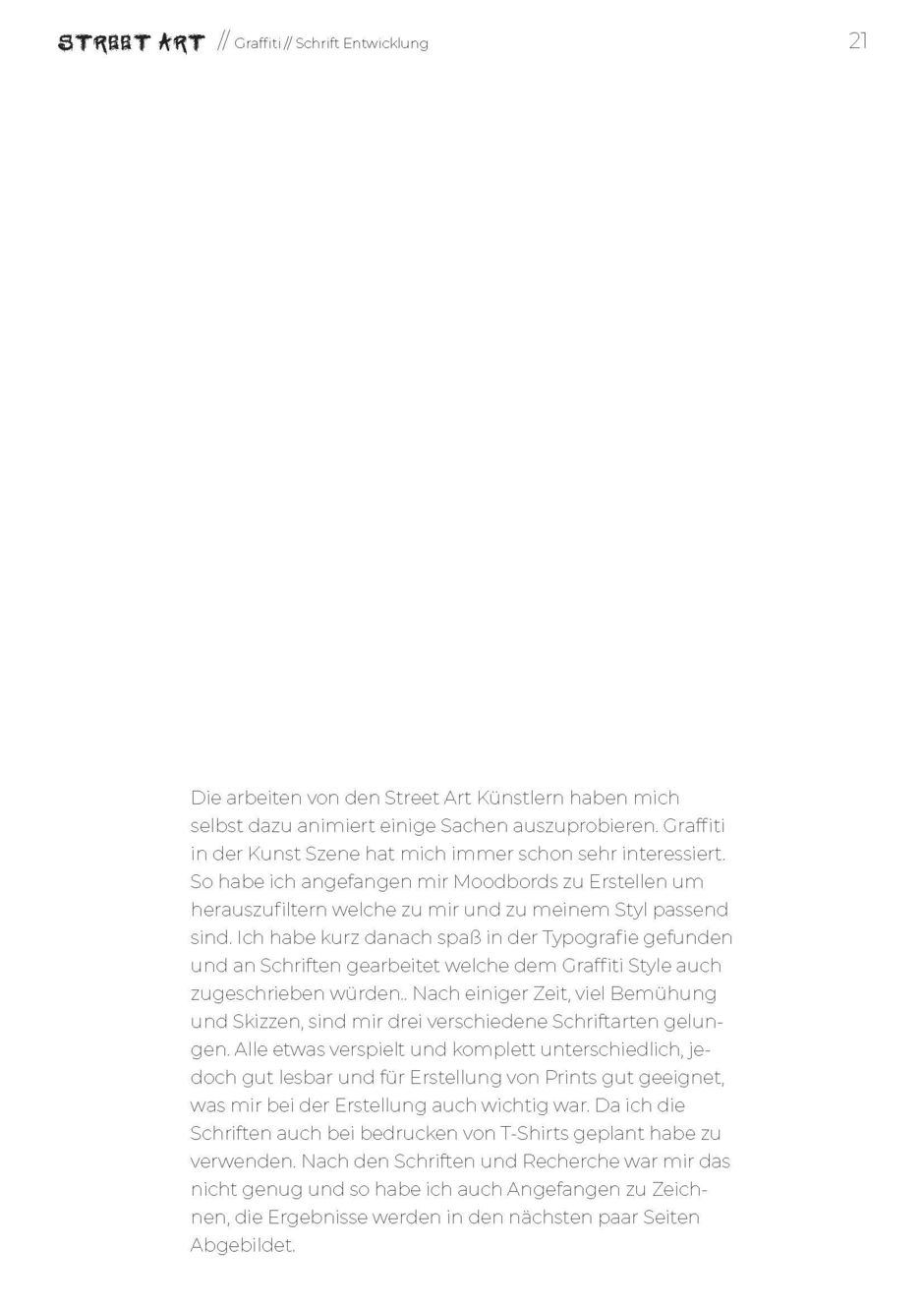 STREET ART // Graffiti // Schrift Entwicklung

21

Die arbeiten von den Street Art Künstlern haben mich selbst dazu animiert einige Sachen auszuprobieren. Graffiti in der Kunst Szene hat mich immer schon sehr interessiert. So habe ich angefangen mir Moodbords zu Erstellen um herauszufiltern welche zu mir und zu meinem Styl passend sind. Ich habe kurz danach spaß in der Typografie gefunden und an Schriften gearbeitet welche dem Graffiti Style auch zugeschrieben würden.. Nach einiger Zeit, viel Bemühung und Skizzen, sind mir drei verschiedene Schriftarten gelungen. Alle etwas verspielt und komplett unterschiedlich, jedoch gut lesbar und für Erstellung von Prints gut geeignet, was mir bei der Erstellung auch wichtig war. Da ich die Schriften auch bei bedrucken von T-Shirts geplant habe zu verwenden. Nach den Schriften und Recherche war mir das nicht genug und so habe ich auch Angefangen zu Zeichnen, die Ergebnisse werden in den nächsten paar Seiten Abgebildet.